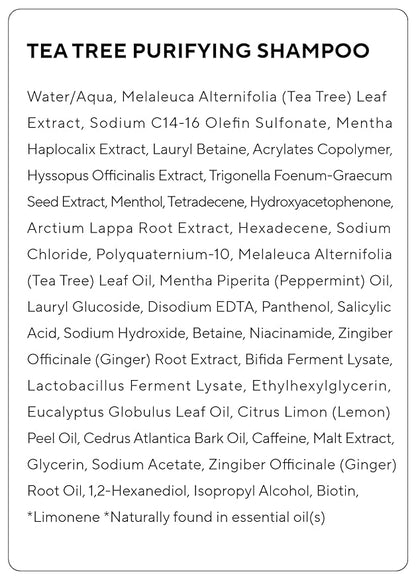 TEA TREE PURIFYING SHAMPOO

Water/Aqua, Melaleuca Alternifolia (Tea Tree) Leaf Extract, Sodium C14-16 Olefin Sulfonate, Mentha Haplocalix Extract, Lauryl Betaine, Acrylates Copolymer, Hyssopus Officinalis Extract, Trigonella Foenum-Graecum Seed Extract, Menthol, Tetradecene, Hydroxyacetophenone, Arctium Lappa Root Extract, Hexadecene, Sodium Chloride, Polyquaternium-10, Melaleuca Alternifolia (Tea Tree) Leaf Oil, Mentha Piperita (Peppermint) Oil, Lauryl Glucoside, Disodium EDTA, Panthenol, Salicylic Acid, Sodium Hydroxide, Betaine, Niacinamide, Zingiber Officinale (Ginger) Root Extract, Bifida Ferment Lysate, Lactobacillus Ferment Lysate, Ethylhexylglycerin, Eucalyptus Globulus Leaf Oil, Citrus Limon (Lemon) Peel Oil, Cedrus Atlantica Bark Oil, Caffeine, Malt Extract, Glycerin, Sodium Acetate, Zingiber Officinale (Ginger) Root Oil, 1,2-Hexanediol, Isopropyl Alcohol, Biotin, *Limonene *Naturally found in essential oil(s)